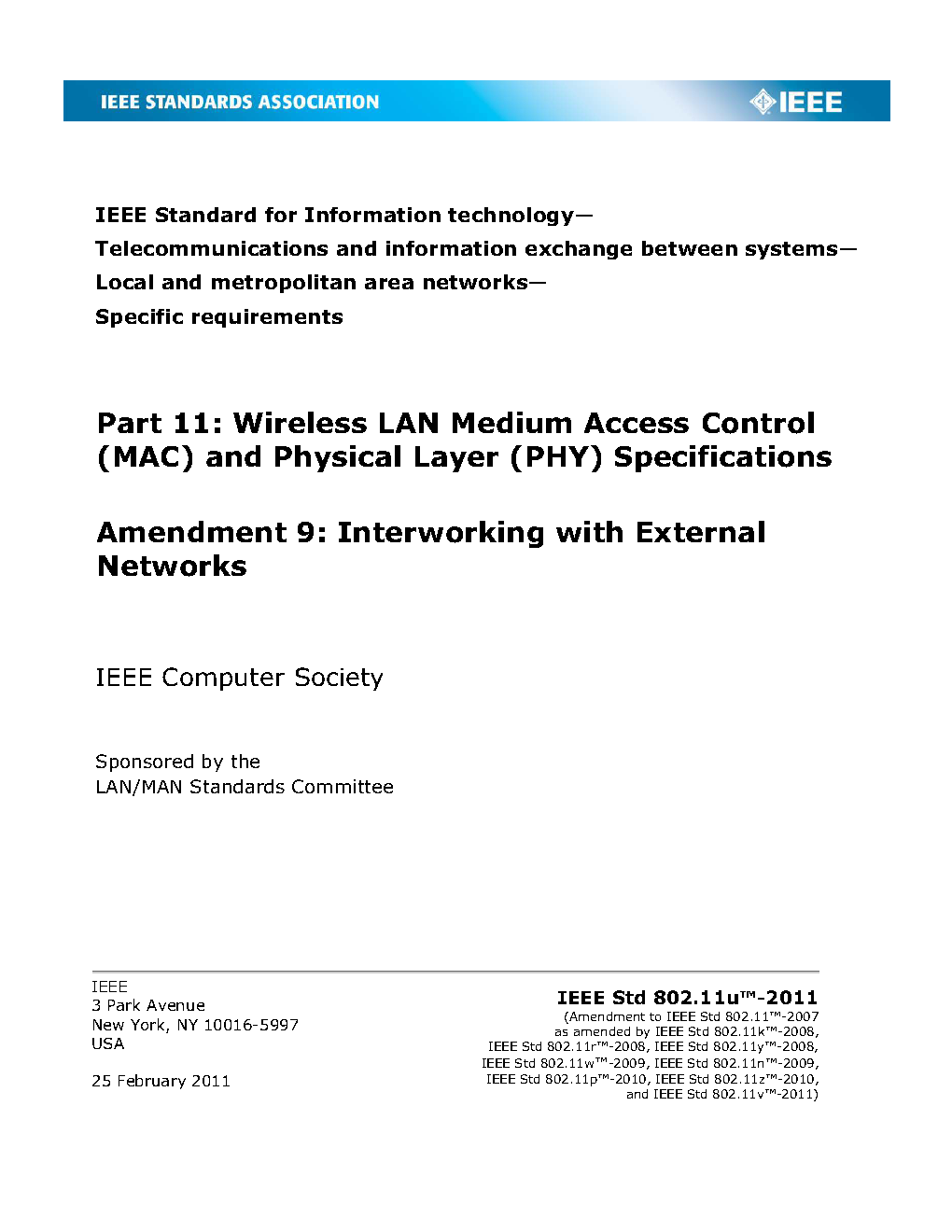 IEEE STANDARDS ASSOCIATION

IEEE

IEEE Standard for Information technology—
Telecommunications and information exchange between systems—
Local and metropolitan area networks—
Specific requirements

Part 11: Wireless LAN Medium Access Control (MAC) and Physical Layer (PHY) Specifications

Amendment 9: Interworking with External Networks

IEEE Computer Society

Sponsored by the
LAN/MAN Standards Committee

IEEE
3 Park Avenue
New York, NY 10016-5997
USA

25 February 2011

IEEE Std 802.11u™-2011
(Amendment to IEEE Std 802.11™-2007 as amended by IEEE Std 802.11k™-2008, IEEE Std 802.11r™-2008, IEEE Std 802.11y™-2008, IEEE Std 802.11w™-2009, IEEE Std 802.11n™-2009, IEEE Std 802.11p™-2010, IEEE Std 802.11z™-2010, and IEEE Std 802.11v™-2011)